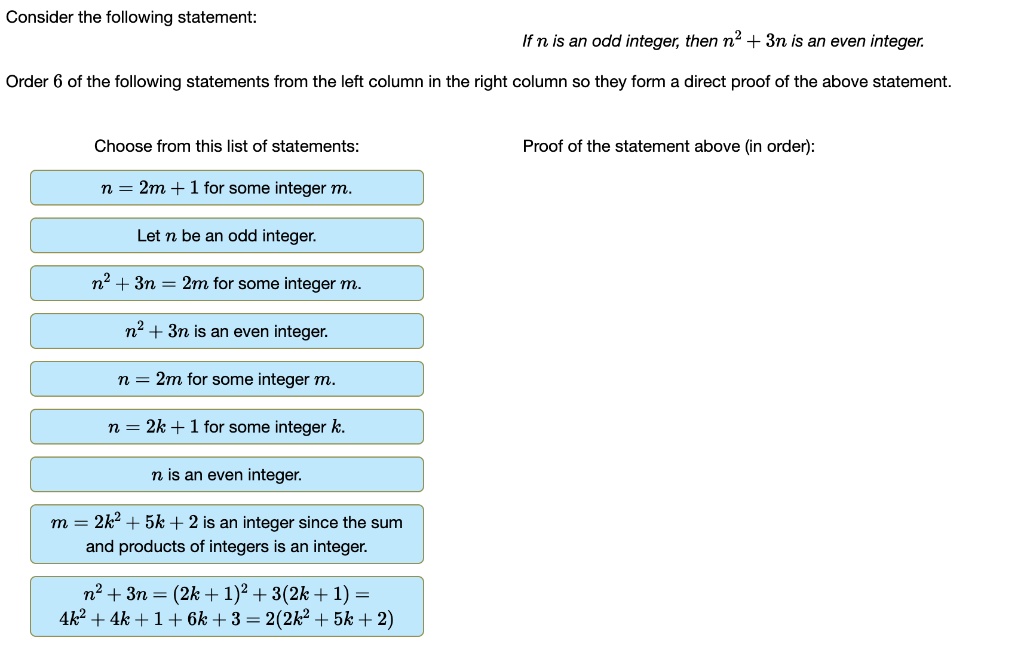 Consider the following statement:

If $n$ is an odd integer, then $n^2 + 3n$ is an even integer.

Order 6 of the following statements from the left column in the right column so they form a direct proof of the above statement.

Choose from this list of statements:

$n = 2m + 1$ for some integer $m$.

Let $n$ be an odd integer.

$n^2 + 3n = 2m$ for some integer $m$.

$n^2 + 3n$ is an even integer.

$n = 2m$ for some integer $m$.

$n = 2k + 1$ for some integer $k$.

$n$ is an even integer.

$m = 2k^2 + 5k + 2$ is an integer since the sum and products of integers is an integer.

$n^2 + 3n = (2k + 1)^2 + 3(2k + 1) = 4k^2 + 4k + 1 + 6k + 3 = 2(2k^2 + 5k + 2)$

Proof of the statement above (in order):